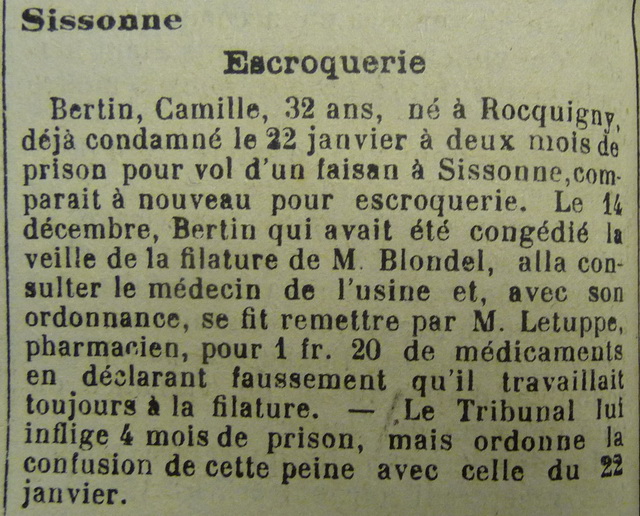 Sissonne

Escroquerie

Bertin, Camille, 32 ans, né à Rocquigny, déjà condamné le 22 janvier à deux mois de prison pour vol d'un faisan à Sissonne, comparait à nouveau pour escroquerie. Le 14 décembre, Bertin qui avait été congédié la veille de la filature de M. Blondel, alla consulter le médecin de l'usine et, avec son ordonnance, se fit remettre par M. Letuppe, pharmacien, pour 1 fr. 20 de médicaments en déclarant faussement qu'il travaillait toujours à la filature. — Le Tribunal lui inflige 4 mois de prison, mais ordonne la confusion de cette peine avec celle du 22 janvier.